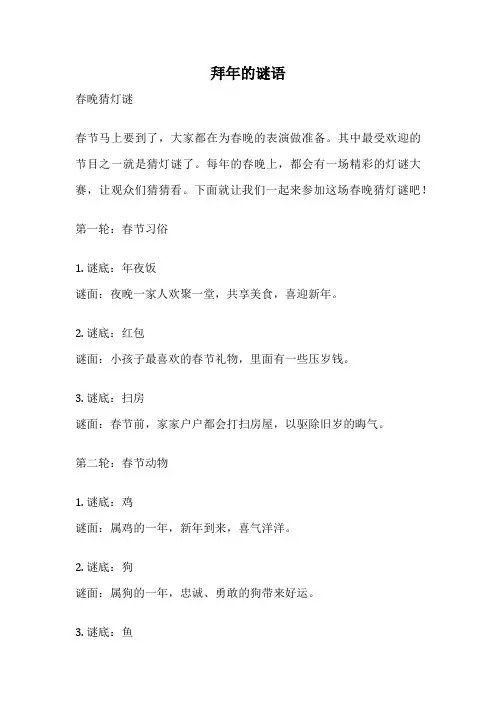 拜年的谜语

春晚猜灯谜

春节马上要到了，大家都在为春晚的表演做准备。其中最受欢迎的节目之一就是猜灯谜了。每年的春晚上，都会有一场精彩的灯谜大赛，让观众们猜猜看。下面就让我们一起来参加这场春晚猜灯谜吧！

第一轮：春节习俗

1. 谜底：年夜饭

谜面：夜晚一家人欢聚一堂，共享美食，喜迎新年。

2. 谜底：红包

谜面：小孩子最喜欢的春节礼物，里面有一些压岁钱。

3. 谜底：扫房

谜面：春节前，家家户户都会打扫房屋，以驱除旧岁的晦气。

第二轮：春节动物

1. 谜底：鸡

谜面：属鸡的一年，新年到来，喜气洋洋。

2. 谜底：狗

谜面：属狗的一年，忠诚、勇敢的狗带来好运。

3. 谜底：鱼